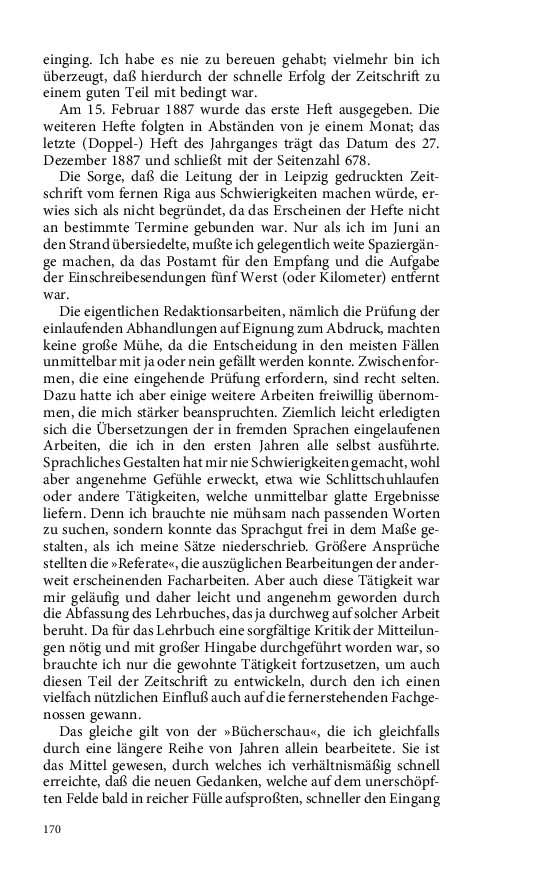 einging. Ich habe es nie zu bereuen gehabt; vielmehr bin ich überzeugt, daß hierdurch der schnelle Erfolg der Zeitschrift zu einem guten Teil mit bedingt war.

Am 15. Februar 1887 wurde das erste Heft ausgegeben. Die weiteren Hefte folgten in Abständen von je einem Monat; das letzte (Doppel-) Heft des Jahrganges trägt das Datum des 27. Dezember 1887 und schließt mit der Seitenzahl 678.

Die Sorge, daß die Leitung der in Leipzig gedruckten Zeitschrift vom fernen Riga aus Schwierigkeiten machen würde, erwies sich als nicht begründet, da das Erscheinen der Hefte nicht an bestimmte Termine gebunden war. Nur als ich im Juni an den Strand übersiedelte, mußte ich gelegentlich weite Spaziergänge machen, da das Postamt für den Empfang und die Aufgabe der Einschreibesendungen fünf Werst (oder Kilometer) entfernt war.

Die eigentlichen Redaktionsarbeiten, nämlich die Prüfung der einlaufenden Abhandlungen auf Eignung zum Abdruck, machten keine große Mühe, da die Entscheidung in den meisten Fällen unmittelbar mit ja oder nein gefällt werden konnte. Zwischenformen, die eine eingehende Prüfung erfordern, sind recht selten. Dazu hatte ich aber einige weitere Arbeiten freiwillig übernommen, die mich stärker beanspruchten. Ziemlich leicht erledigten sich die Übersetzungen der in fremden Sprachen eingelaufenen Arbeiten, die ich in den ersten Jahren alle selbst ausführte. Sprachliches Gestalten hat mir nie Schwierigkeiten gemacht, wohl aber angenehme Gefühle erweckt, etwa wie Schlittschuhlaufen oder andere Tätigkeiten, welche unmittelbar glatte Ergebnisse liefern. Denn ich brauchte nie mühsam nach passenden Worten zu suchen, sondern konnte das Sprachgut frei in dem Maße gestalten, als ich meine Sätze niederschrieb. Größere Ansprüche stellten die »Referate«, die auszüglichen Bearbeitungen der anderweit erscheinenden Facharbeiten. Aber auch diese Tätigkeit war mir geläufig und daher leicht und angenehm geworden durch die Abfassung des Lehrbuches, das ja durchweg auf solcher Arbeit beruht. Da für das Lehrbuch eine sorgfältige Kritik der Mitteilungen nötig und mit großer Hingabe durchgeführt worden war, so brauchte ich nur die gewohnte Tätigkeit fortzusetzen, um auch diesen Teil der Zeitschrift zu entwickeln, durch den ich einen vielfach nützlichen Einfluß auch auf die fernerstehenden Fachgenossen gewann.

Das gleiche gilt von der »Bücherschau«, die ich gleichfalls durch eine längere Reihe von Jahren allein bearbeitete. Sie ist das Mittel gewesen, durch welches ich verhältnismäßig schnell erreichte, daß die neuen Gedanken, welche auf dem unerschöpften Felde bald in reicher Fülle aufsproßten, schneller den Eingang

170